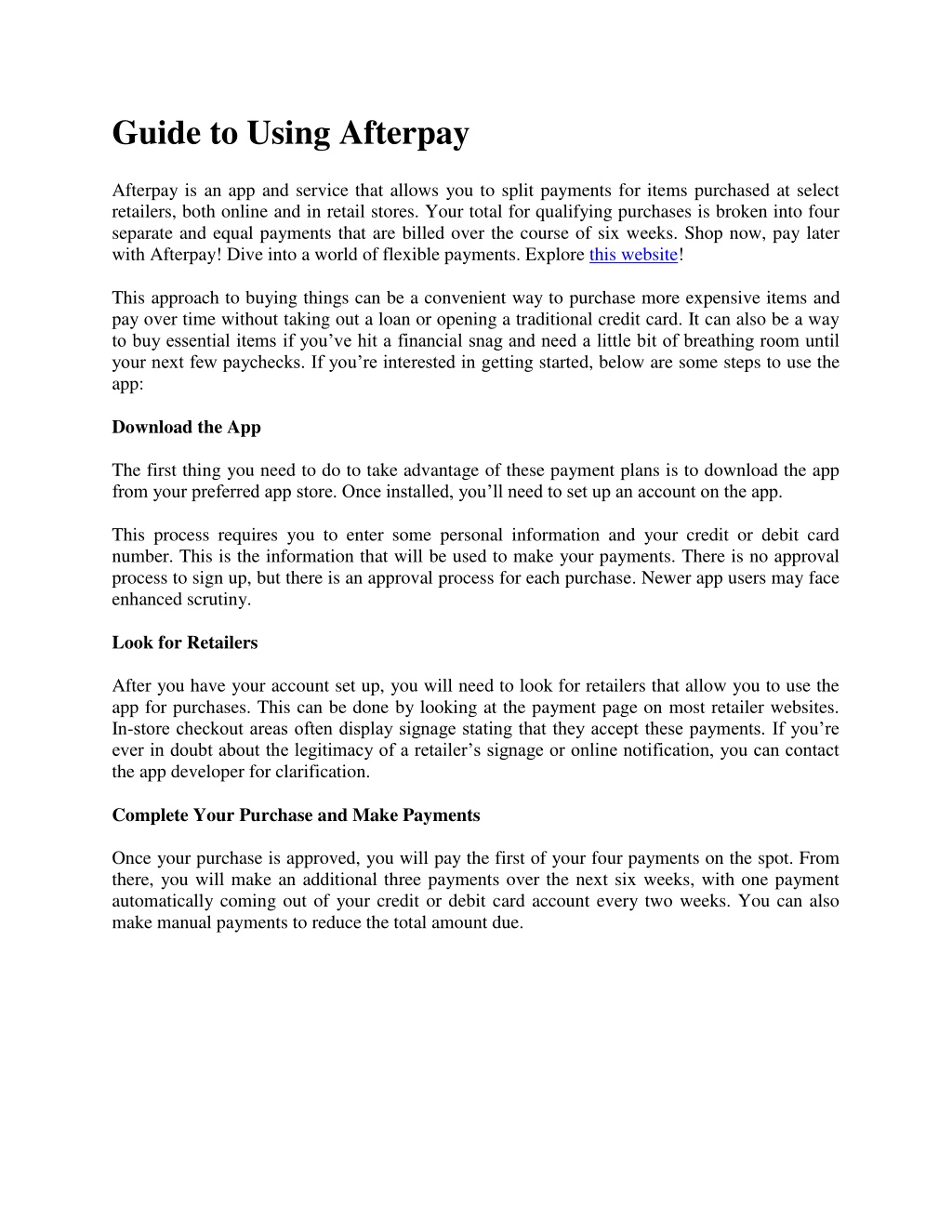 Guide to Using Afterpay

Afterpay is an app and service that allows you to split payments for items purchased at select retailers, both online and in retail stores. Your total for qualifying purchases is broken into four separate and equal payments that are billed over the course of six weeks. Shop now, pay later with Afterpay! Dive into a world of flexible payments. Explore this website!

This approach to buying things can be a convenient way to purchase more expensive items and pay over time without taking out a loan or opening a traditional credit card. It can also be a way to buy essential items if you've hit a financial snag and need a little bit of breathing room until your next few paychecks. If you're interested in getting started, below are some steps to use the app:

Download the App

The first thing you need to do to take advantage of these payment plans is to download the app from your preferred app store. Once installed, you'll need to set up an account on the app.

This process requires you to enter some personal information and your credit or debit card number. This is the information that will be used to make your payments. There is no approval process to sign up, but there is an approval process for each purchase. Newer app users may face enhanced scrutiny.

Look for Retailers

After you have your account set up, you will need to look for retailers that allow you to use the app for purchases. This can be done by looking at the payment page on most retailer websites. In-store checkout areas often display signage stating that they accept these payments. If you're ever in doubt about the legitimacy of a retailer's signage or online notification, you can contact the app developer for clarification.

Complete Your Purchase and Make Payments

Once your purchase is approved, you will pay the first of your four payments on the spot. From there, you will make an additional three payments over the next six weeks, with one payment automatically coming out of your credit or debit card account every two weeks. You can also make manual payments to reduce the total amount due.